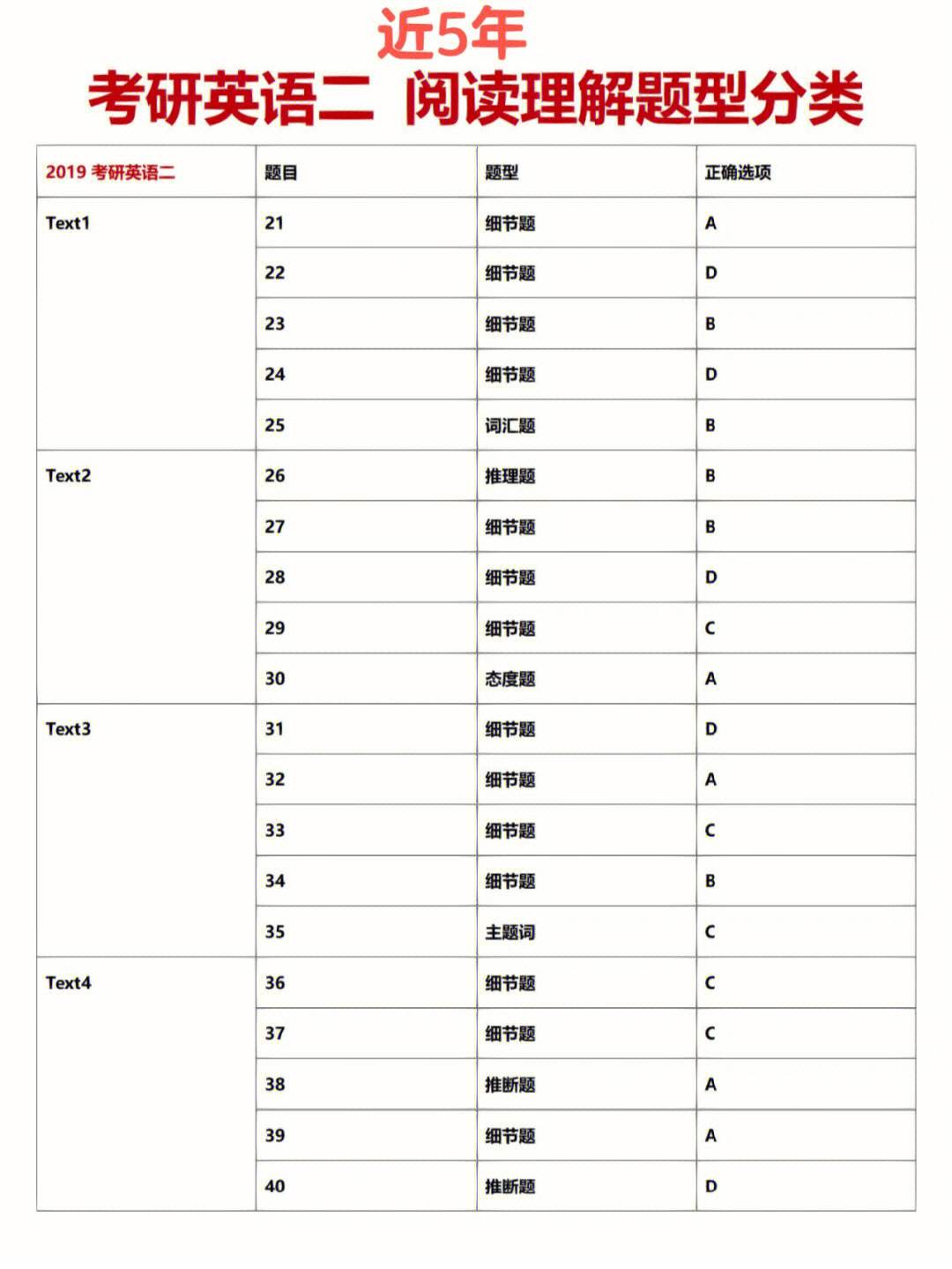 近5年
考研英语二 阅读理解题型分类

| 2019 考研英语二 | 题目 | 题型 | 正确选项 |
|---|---|---|---|
| Text1 | 21 | 细节题 | A |
| | 22 | 细节题 | D |
| | 23 | 细节题 | B |
| | 24 | 细节题 | D |
| | 25 | 词汇题 | B |
| Text2 | 26 | 推理题 | B |
| | 27 | 细节题 | B |
| | 28 | 细节题 | D |
| | 29 | 细节题 | C |
| | 30 | 态度题 | A |
| Text3 | 31 | 细节题 | D |
| | 32 | 细节题 | A |
| | 33 | 细节题 | C |
| | 34 | 细节题 | B |
| | 35 | 主题词 | C |
| Text4 | 36 | 细节题 | C |
| | 37 | 细节题 | C |
| | 38 | 推断题 | A |
| | 39 | 细节题 | A |
| | 40 | 推断题 | D |